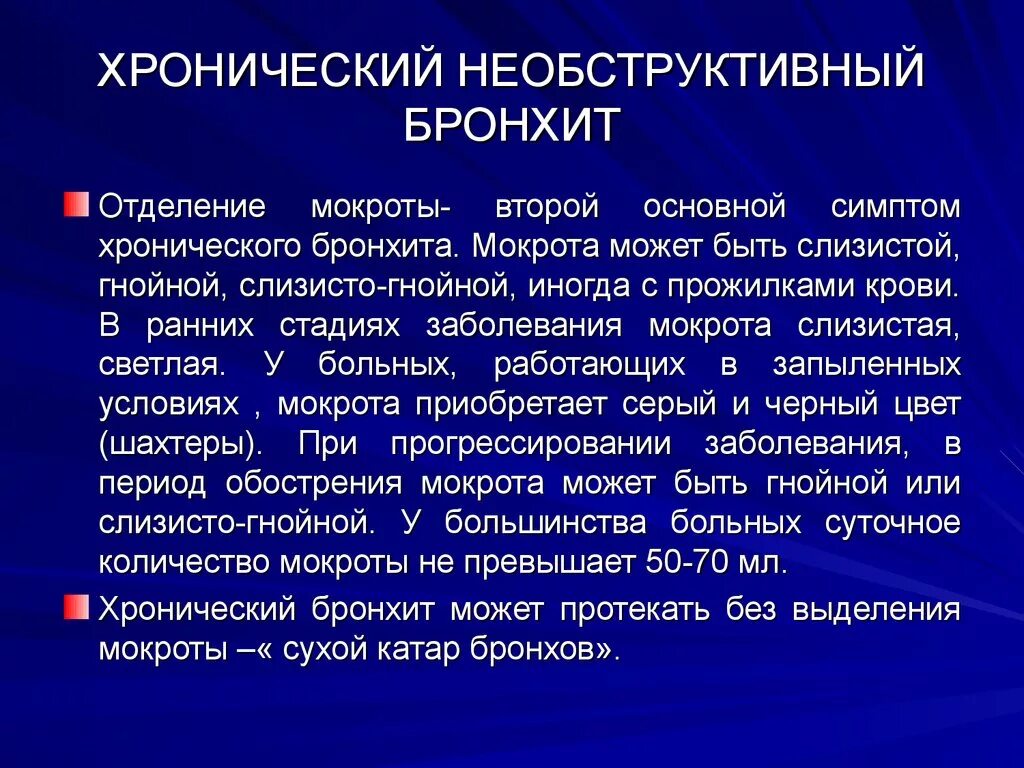 ХРОНИЧЕСКИЙ НЕОБСТРУКТИВНЫЙ БРОНХИТ

Отделение мокроты- второй основной симптом хронического бронхита. Мокрота может быть слизистой, гнойной, слизисто-гнойной, иногда с прожилками крови. В ранних стадиях заболевания мокрота слизистая, светлая. У больных, работающих в запыленных условиях , мокрота приобретает серый и черный цвет (шахтеры). При прогрессировании заболевания, в период обострения мокрота может быть гнойной или слизисто-гнойной. У большинства больных суточное количество мокроты не превышает 50-70 мл.

Хронический бронхит может протекать без выделения мокроты –« сухой катар бронхов».